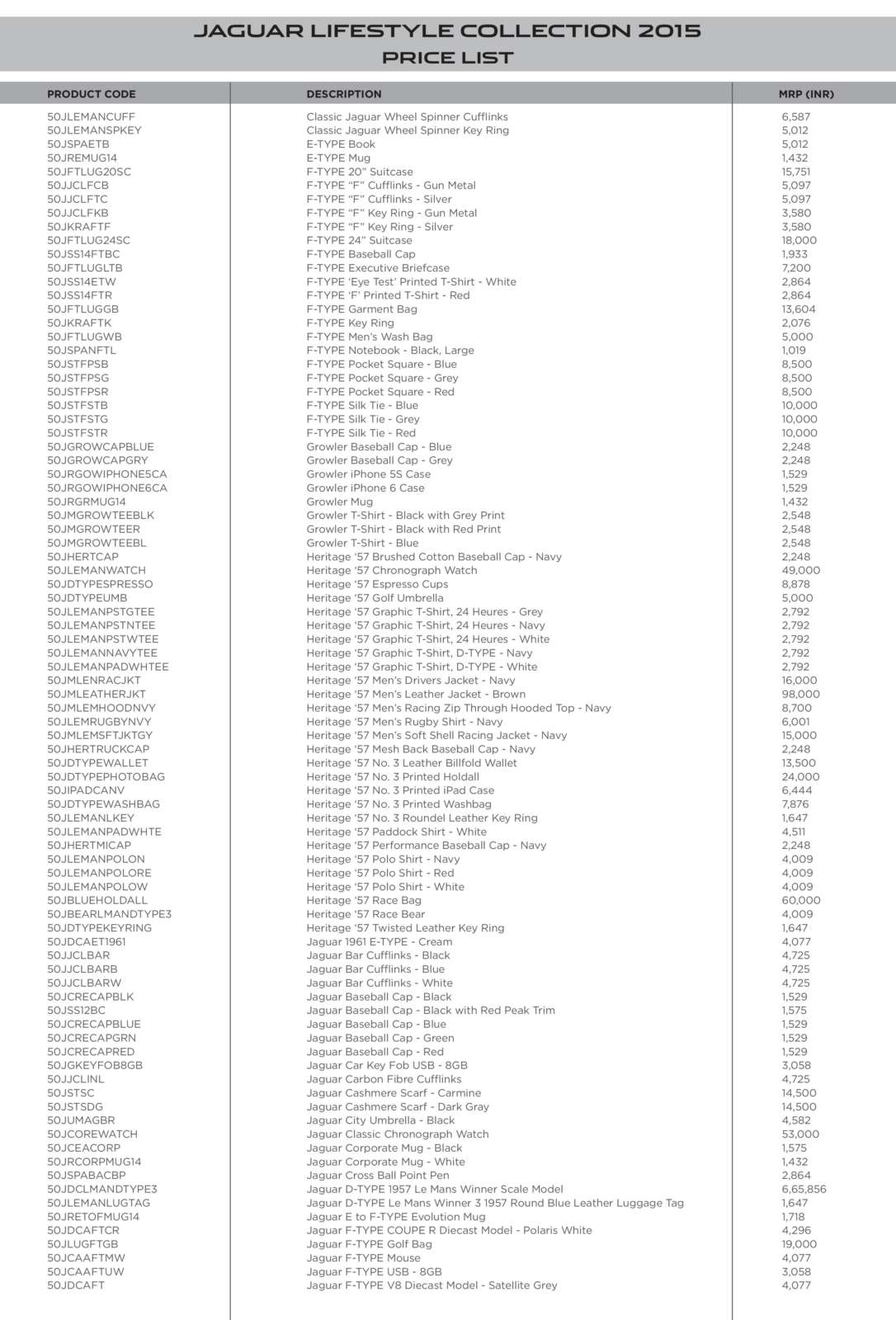 JAGUAR LIFESTYLE COLLECTION 2015
PRICE LIST

| PRODUCT CODE | DESCRIPTION | MRP (INR) |
|---|---|---|
| 50JLEMANCUFF | Classic Jaguar Wheel Spinner Cufflinks | 6,587 |
| 50JLEMANSPKEY | Classic Jaguar Wheel Spinner Key Ring | 5,012 |
| 50JSPAETB | E-TYPE Book | 5,012 |
| 50JREMUG14 | E-TYPE Mug | 1,432 |
| 50JFTLUG20SC | F-TYPE 20" Suitcase | 15,751 |
| 50JJCLFCB | F-TYPE "F" Cufflinks - Gun Metal | 5,097 |
| 50JJCLFTC | F-TYPE "F" Cufflinks - Silver | 5,097 |
| 50JJCLFKB | F-TYPE "F" Key Ring - Gun Metal | 3,580 |
| 50JKRAFTF | F-TYPE "F" Key Ring - Silver | 3,580 |
| 50JFTLUG24SC | F-TYPE 24" Suitcase | 18,000 |
| 50JSS14FTBC | F-TYPE Baseball Cap | 1,933 |
| 50JFTLUGLTB | F-TYPE Executive Briefcase | 7,200 |
| 50JSS14ETW | F-TYPE 'Eye Test' Printed T-Shirt - White | 2,864 |
| 50JSS14FTR | F-TYPE 'F' Printed T-Shirt - Red | 2,864 |
| 50JFTLUGGB | F-TYPE Garment Bag | 13,604 |
| 50JKRAFTK | F-TYPE Key Ring | 2,076 |
| 50JFTLUGWB | F-TYPE Men's Wash Bag | 5,000 |
| 50JSPANFTL | F-TYPE Notebook - Black, Large | 1,019 |
| 50JSTFPSB | F-TYPE Pocket Square - Blue | 8,500 |
| 50JSTFPSG | F-TYPE Pocket Square - Grey | 8,500 |
| 50JSTFPSR | F-TYPE Pocket Square - Red | 8,500 |
| 50JSTFSTB | F-TYPE Silk Tie - Blue | 10,000 |
| 50JSTFSTG | F-TYPE Silk Tie - Grey | 10,000 |
| 50JSTFSTR | F-TYPE Silk Tie - Red | 10,000 |
| 50JGROWCAPBLUE | Growler Baseball Cap - Blue | 2,248 |
| 50JGROWCAPGRY | Growler Baseball Cap - Grey | 2,248 |
| 50JRGOWIPHONE5CA | Growler iPhone 5S Case | 1,529 |
| 50JRGOWIPHONE6CA | Growler iPhone 6 Case | 1,529 |
| 50JRGRMUG14 | Growler Mug | 1,432 |
| 50JMGROWTEEBLK | Growler T-Shirt - Black with Grey Print | 2,548 |
| 50JMGROWTEER | Growler T-Shirt - Black with Red Print | 2,548 |
| 50JMGROWTEEBL | Growler T-Shirt - Blue | 2,548 |
| 50JHERTCAP | Heritage '57 Brushed Cotton Baseball Cap - Navy | 2,248 |
| 50JLEMANWATCH | Heritage '57 Chronograph Watch | 49,000 |
| 50JDTYPESPRESSO | Heritage '57 Espresso Cups | 8,878 |
| 50JDTYPEUMB | Heritage '57 Golf Umbrella | 5,000 |
| 50JLEMANPSTGTEE | Heritage '57 Graphic T-Shirt, 24 Heures - Grey | 2,792 |
| 50JLEMANPSTNTEE | Heritage '57 Graphic T-Shirt, 24 Heures - Navy | 2,792 |
| 50JLEMANPSTWTEE | Heritage '57 Graphic T-Shirt, 24 Heures - White | 2,792 |
| 50JLEMANNAVYTEE | Heritage '57 Graphic T-Shirt, D-TYPE - Navy | 2,792 |
| 50JLEMANPADWHTEE | Heritage '57 Graphic T-Shirt, D-TYPE - White | 2,792 |
| 50JMLENRACJKT | Heritage '57 Men's Drivers Jacket - Navy | 16,000 |
| 50JMLEATHERJKT | Heritage '57 Men's Leather Jacket - Brown | 98,000 |
| 50JMLEMHOODNVY | Heritage '57 Men's Racing Zip Through Hooded Top - Navy | 8,700 |
| 50JLEMRUGBYNVY | Heritage '57 Men's Rugby Shirt - Navy | 6,001 |
| 50JMLEMSFTJKTGY | Heritage '57 Men's Soft Shell Racing Jacket - Navy | 15,000 |
| 50JHERTRUCKCAP | Heritage '57 Mesh Back Baseball Cap - Navy | 2,248 |
| 50JDTYPEWALLET | Heritage '57 No. 3 Leather Billfold Wallet | 13,500 |
| 50JDTYPEPHOTOBAG | Heritage '57 No. 3 Printed Holdall | 24,000 |
| 50JIPADCANV | Heritage '57 No. 3 Printed iPad Case | 6,444 |
| 50JDTYPEWASHBAG | Heritage '57 No. 3 Printed Washbag | 7,876 |
| 50JLEMANLKEY | Heritage '57 No. 3 Roundel Leather Key Ring | 1,647 |
| 50JLEMANPADWHTE | Heritage '57 Paddock Shirt - White | 4,511 |
| 50JHERTMICAP | Heritage '57 Performance Baseball Cap - Navy | 2,248 |
| 50JLEMANPOLON | Heritage '57 Polo Shirt - Navy | 4,009 |
| 50JLEMANPOLORE | Heritage '57 Polo Shirt - Red | 4,009 |
| 50JLEMANPOLOW | Heritage '57 Polo Shirt - White | 4,009 |
| 50JBLUEHOLDALL | Heritage '57 Race Bag | 60,000 |
| 50JBEARLMANDTYPE3 | Heritage '57 Race Bear | 4,009 |
| 50JDTYPEKEYRING | Heritage '57 Twisted Leather Key Ring | 1,647 |
| 50JDCAET1961 | Jaguar 1961 E-TYPE - Cream | 4,077 |
| 50JJCLBAR | Jaguar Bar Cufflinks - Black | 4,725 |
| 50JJCLBARB | Jaguar Bar Cufflinks - Blue | 4,725 |
| 50JJCLBARW | Jaguar Bar Cufflinks - White | 4,725 |
| 50JCRECAPBLK | Jaguar Baseball Cap - Black | 1,529 |
| 50JSS12BC | Jaguar Baseball Cap - Black with Red Peak Trim | 1,575 |
| 50JCRECAPBLUE | Jaguar Baseball Cap - Blue | 1,529 |
| 50JCRECAPGRN | Jaguar Baseball Cap - Green | 1,529 |
| 50JCRECAPRED | Jaguar Baseball Cap - Red | 1,529 |
| 50JGKEYFOB8GB | Jaguar Car Key Fob USB - 8GB | 3,058 |
| 50JJCLINL | Jaguar Carbon Fibre Cufflinks | 4,725 |
| 50JSTSC | Jaguar Cashmere Scarf - Carmine | 14,500 |
| 50JSTSDG | Jaguar Cashmere Scarf - Dark Gray | 14,500 |
| 50JUMAGBR | Jaguar City Umbrella - Black | 4,582 |
| 50JCOREWATCH | Jaguar Classic Chronograph Watch | 53,000 |
| 50JCEACORP | Jaguar Corporate Mug - Black | 1,575 |
| 50JRCORPMUG14 | Jaguar Corporate Mug - White | 1,432 |
| 50JSPABACBP | Jaguar Cross Ball Point Pen | 2,864 |
| 50JDCLMANDTYPE3 | Jaguar D-TYPE 1957 Le Mans Winner Scale Model | 6,65,856 |
| 50JLEMANLUGTAG | Jaguar D-TYPE Le Mans Winner 3 1957 Round Blue Leather Luggage Tag | 1,647 |
| 50JRETOFMUG14 | Jaguar E to F-TYPE Evolution Mug | 1,718 |
| 50JDCAFTCR | Jaguar F-TYPE COUPE R Diecast Model - Polaris White | 4,296 |
| 50JLUGFTGB | Jaguar F-TYPE Golf Bag | 19,000 |
| 50JCAAFTMW | Jaguar F-TYPE Mouse | 4,077 |
| 50JCAAFTUW | Jaguar F-TYPE USB - 8GB | 3,058 |
| 50JDCAFT | Jaguar F-TYPE V8 Diecast Model - Satellite Grey | 4,077 |